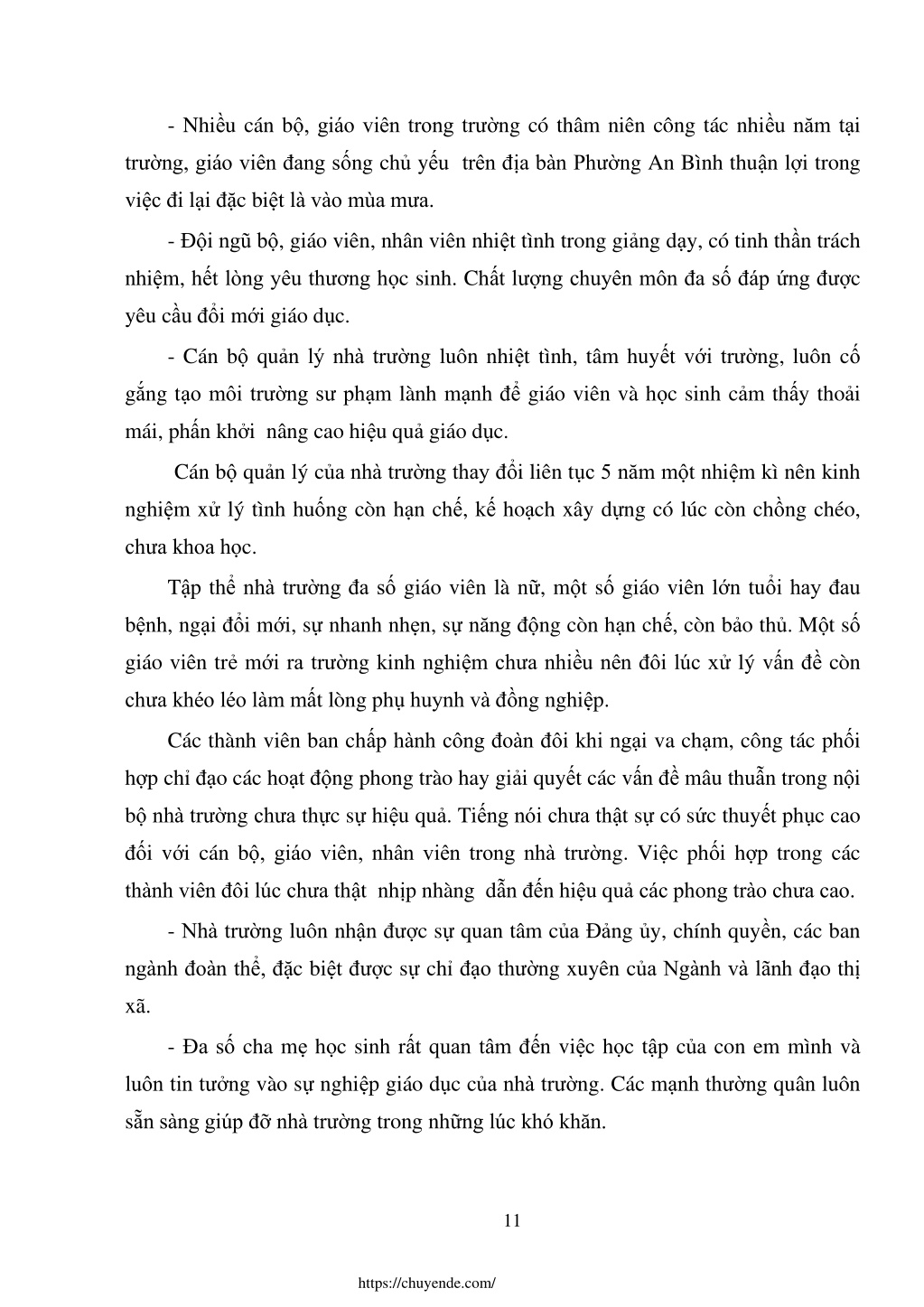 - Nhiều cán bộ, giáo viên trong trường có thâm niên công tác nhiều năm tại trường, giáo viên đang sống chủ yếu  trên địa bàn Phường An Bình thuận lợi trong việc đi lại đặc biệt là vào mùa mưa.

- Đội ngũ bộ, giáo viên, nhân viên nhiệt tình trong giảng dạy, có tinh thần trách nhiệm, hết lòng yêu thương học sinh. Chất lượng chuyên môn đa số đáp ứng được yêu cầu đổi mới giáo dục.

- Cán bộ quản lý nhà trường luôn nhiệt tình, tâm huyết với trường, luôn cố gắng tạo môi trường sư phạm lành mạnh để giáo viên và học sinh cảm thấy thoải mái, phấn khởi  nâng cao hiệu quả giáo dục.

Cán bộ quản lý của nhà trường thay đổi liên tục 5 năm một nhiệm kì nên kinh nghiệm xử lý tình huống còn hạn chế, kế hoạch xây dựng có lúc còn chồng chéo, chưa khoa học.

Tập thể nhà trường đa số giáo viên là nữ, một số giáo viên lớn tuổi hay đau bệnh, ngại đổi mới, sự nhanh nhẹn, sự năng động còn hạn chế, còn bảo thủ. Một số giáo viên trẻ mới ra trường kinh nghiệm chưa nhiều nên đôi lúc xử lý vấn đề còn chưa khéo léo làm mất lòng phụ huynh và đồng nghiệp.

Các thành viên ban chấp hành công đoàn đôi khi ngại va chạm, công tác phối hợp chỉ đạo các hoạt động phong trào hay giải quyết các vấn đề mâu thuẫn trong nội bộ nhà trường chưa thực sự hiệu quả. Tiếng nói chưa thật sự có sức thuyết phục cao đối với cán bộ, giáo viên, nhân viên trong nhà trường. Việc phối hợp trong các thành viên đôi lúc chưa thật  nhịp nhàng  dẫn đến hiệu quả các phong trào chưa cao.

- Nhà trường luôn nhận được sự quan tâm của Đảng ủy, chính quyền, các ban ngành đoàn thể, đặc biệt được sự chỉ đạo thường xuyên của Ngành và lãnh đạo thị xã.

- Đa số cha mẹ học sinh rất quan tâm đến việc học tập của con em mình và luôn tin tưởng vào sự nghiệp giáo dục của nhà trường. Các mạnh thường quân luôn sẵn sàng giúp đỡ nhà trường trong những lúc khó khăn.

11

https://chuyende.com/